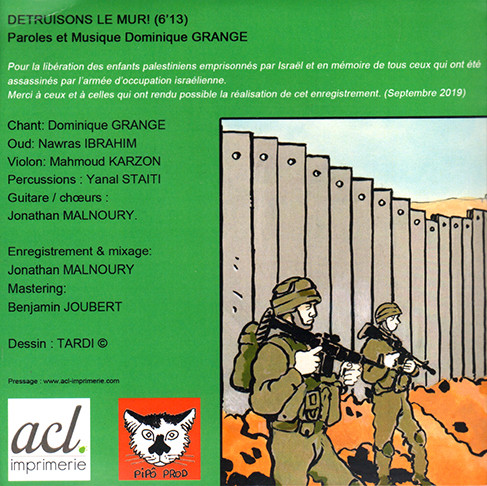 DETRUISONS LE MUR! (6'13)
Paroles et Musique Dominique GRANGE

Pour la libération des enfants palestiniens emprisonnés par Israël et en mémoire de tous ceux qui ont été assassinés par l'armée d'occupation israélienne.
Merci à ceux et à celles qui ont rendu possible la réalisation de cet enregistrement. (Septembre 2019)

Chant: Dominique GRANGE
Oud: Nawras IBRAHIM
Violon: Mahmoud KARZON
Percussions : Yanal STAITI
Guitare / chœurs :
Jonathan MALNOURY.

Enregistrement & mixage:
Jonathan MALNOURY
Mastering:
Benjamin JOUBERT

Dessin : TARDI ©

Pressage : www.acl-imprimerie.com

acl.
imprimerie

PIPÔ PROD